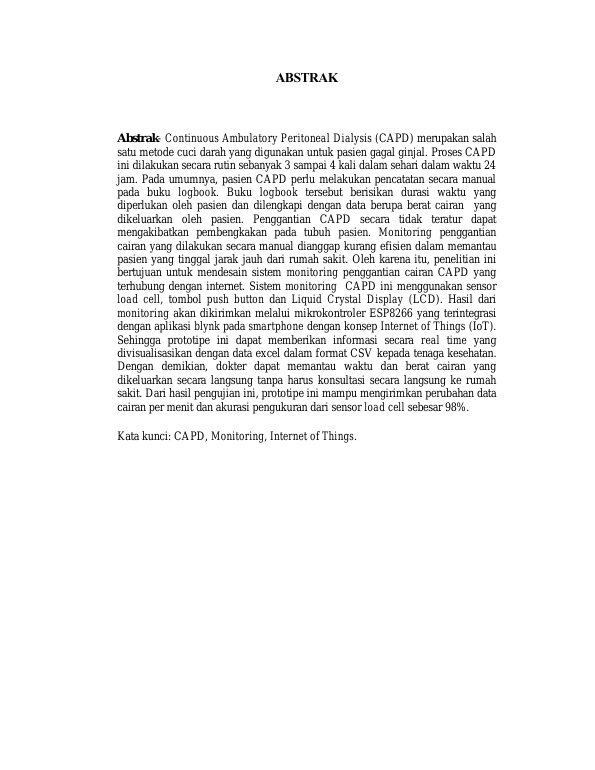 ABSTRAK

Abstrak- Continuous Ambulatory Peritoneal Dialysis (CAPD) merupakan salah satu metode cuci darah yang digunakan untuk pasien gagal ginjal. Proses CAPD ini dilakukan secara rutin sebanyak 3 sampai 4 kali dalam sehari dalam waktu 24 jam. Pada umumnya, pasien CAPD perlu melakukan pencatatan secara manual pada buku logbook. Buku logbook tersebut berisikan durasi waktu yang diperlukan oleh pasien dan dilengkapi dengan data berupa berat cairan yang dikeluarkan oleh pasien. Penggantian CAPD secara tidak teratur dapat mengakibatkan pembengkakan pada tubuh pasien. Monitoring penggantian cairan yang dilakukan secara manual dianggap kurang efisien dalam memantau pasien yang tinggal jarak jauh dari rumah sakit. Oleh karena itu, penelitian ini bertujuan untuk mendesain sistem monitoring penggantian cairan CAPD yang terhubung dengan internet. Sistem monitoring CAPD ini menggunakan sensor load cell, tombol push button dan Liquid Crystal Display (LCD). Hasil dari monitoring akan dikirimkan melalui mikrokontroler ESP8266 yang terintegrasi dengan aplikasi blynk pada smartphone dengan konsep Internet of Things (IoT). Sehingga prototipe ini dapat memberikan informasi secara real time yang divisualisasikan dengan data excel dalam format CSV kepada tenaga kesehatan. Dengan demikian, dokter dapat memantau waktu dan berat cairan yang dikeluarkan secara langsung tanpa harus konsultasi secara langsung ke rumah sakit. Dari hasil pengujian ini, prototipe ini mampu mengirimkan perubahan data cairan per menit dan akurasi pengukuran dari sensor load cell sebesar 98%.

Kata kunci: CAPD, Monitoring, Internet of Things.